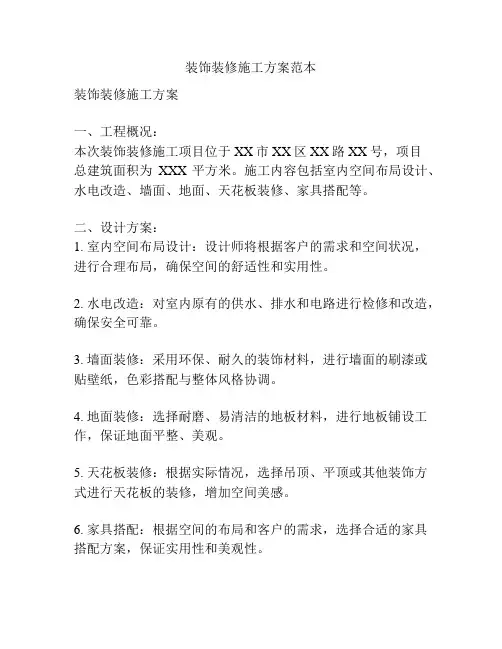 装饰装修施工方案范本

装饰装修施工方案

一、工程概况：
本次装饰装修施工项目位于 XX 市 XX 区 XX 路 XX 号，项目总建筑面积为 XXX 平方米。施工内容包括室内空间布局设计、水电改造、墙面、地面、天花板装修、家具搭配等。

二、设计方案：
1. 室内空间布局设计：设计师将根据客户的需求和空间状况，进行合理布局，确保空间的舒适性和实用性。

2. 水电改造：对室内原有的供水、排水和电路进行检修和改造，确保安全可靠。

3. 墙面装修：采用环保、耐久的装饰材料，进行墙面的刷漆或贴壁纸，色彩搭配与整体风格协调。

4. 地面装修：选择耐磨、易清洁的地板材料，进行地板铺设工作，保证地面平整、美观。

5. 天花板装修：根据实际情况，选择吊顶、平顶或其他装饰方式进行天花板的装修，增加空间美感。

6. 家具搭配：根据空间的布局和客户的需求，选择合适的家具搭配方案，保证实用性和美观性。